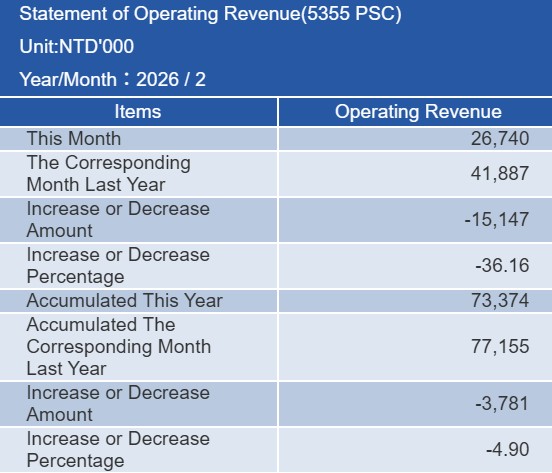 Statement of Operating Revenue(5355 PSC)
Unit:NTD'000
Year/Month：2026 / 2

| Items | Operating Revenue |
|---|---|
| This Month | 26,740 |
| The Corresponding Month Last Year | 41,887 |
| Increase or Decrease Amount | -15,147 |
| Increase or Decrease Percentage | -36.16 |
| Accumulated This Year | 73,374 |
| Accumulated The Corresponding Month Last Year | 77,155 |
| Increase or Decrease Amount | -3,781 |
| Increase or Decrease Percentage | -4.90 |